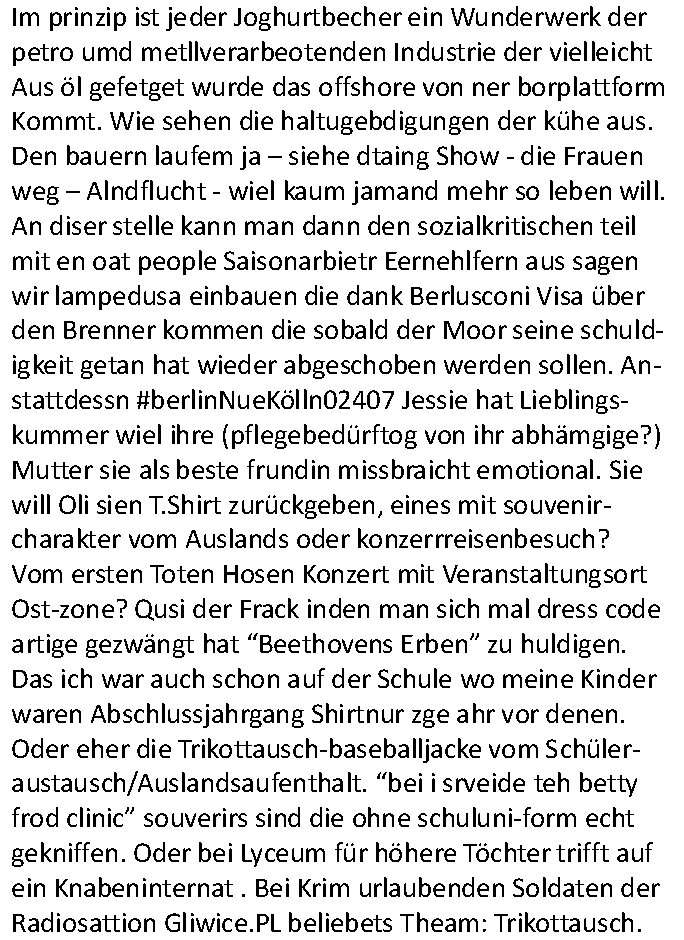 Im prinzip ist jeder Joghurtbecher ein Wunderwerk der petro umd metllverarbeotenden Industrie der vielleicht Aus öl gefetget wurde das offshore von ner borplattform Kommt. Wie sehen die haltugebdigungen der kühe aus. Den bauern laufem ja – siehe dtaing Show - die Frauen weg – Alndflucht - wiel kaum jamand mehr so leben will. An diser stelle kann man dann den sozialkritischen teil mit en oat people Saisonarbietr Eernehlfern aus sagen wir lampedusa einbauen die dank Berlusconi Visa über den Brenner kommen die sobald der Moor seine schuldigkeit getan hat wieder abgeschoben werden sollen. Anstattdessn #berlinNueKölln02407 Jessie hat Lieblingskummer wiel ihre (pflegebedürftog von ihr abhämgige?) Mutter sie als beste frundin missbraicht emotional. Sie will Oli sien T.Shirt zurückgeben, eines mit souvenircharakter vom Auslands oder konzerrreisenbesuch? Vom ersten Toten Hosen Konzert mit Veranstaltungsort Ost-zone? Qusi der Frack inden man sich mal dress code artige gezwängt hat “Beethovens Erben” zu huldigen. Das ich war auch schon auf der Schule wo meine Kinder waren Abschlussjahrgang Shirtnur zge ahr vor denen. Oder eher die Trikottausch-baseballjacke vom Schüleraustausch/Auslandsaufenthalt. “bei i srveide teh betty frod clinic” souverirs sind die ohne schuluni-form echt gekniffen. Oder bei Lyceum für höhere Töchter trifft auf ein Knabeninternat . Bei Krim urlaubenden Soldaten der Radiosattion Gliwice.PL beliebets Theam: Trikottausch.